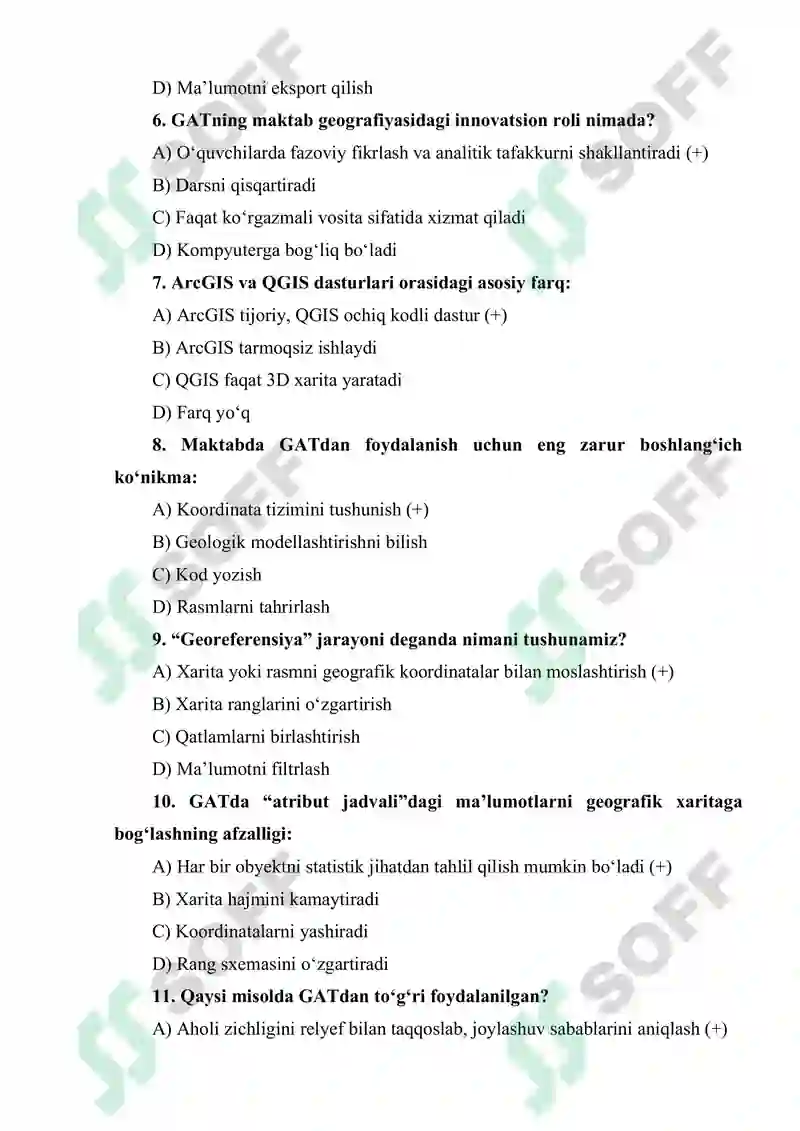 D) Ma'lumotni eksport qilish

6. GATning maktab geografiyasidagi innovatsion roli nimada?

A) O'quvchilarda fazoviy fikrlash va analitik tafakkurni shakllantiradi (+)

B) Darsni qisqartiradi

C) Faqat ko'rgazmali vosita sifatida xizmat qiladi

D) Kompyuterga bog'liq bo'ladi

7. ArcGIS va QGIS dasturlari orasidagi asosiy farq:

A) ArcGIS tijoriy, QGIS ochiq kodli dastur (+)

B) ArcGIS tarmoqsiz ishlaydi

C) QGIS faqat 3D xarita yaratadi

D) Farq yo'q

8. Maktabda GATdan foydalanish uchun eng zarur boshlang'ich ko'nikma:

A) Koordinata tizimini tushunish (+)

B) Geologik modellashtirishni bilish

C) Kod yozish

D) Rasmlarni tahrirlash

9. "Georeferensiya" jarayoni deganda nimani tushunamiz?

A) Xarita yoki rasmni geografik koordinatalar bilan moslashtirish (+)

B) Xarita ranglarini o'zgartirish

C) Qatlamlarni birlashtirish

D) Ma'lumotni filtrlash

10. GATda "atribut jadvali"dagi ma'lumotlarni geografik xaritaga bog'lashning afzalligi:

A) Har bir obyektni statistik jihatdan tahlil qilish mumkin bo'ladi (+)

B) Xarita hajmini kamaytiradi

C) Koordinatalarni yashiradi

D) Rang sxemasini o'zgartiradi

11. Qaysi misolda GATdan to'g'ri foydalanilgan?

A) Aholi zichligini relyef bilan taqqoslab, joylashuv sabablarini aniqlash (+)

SOFF